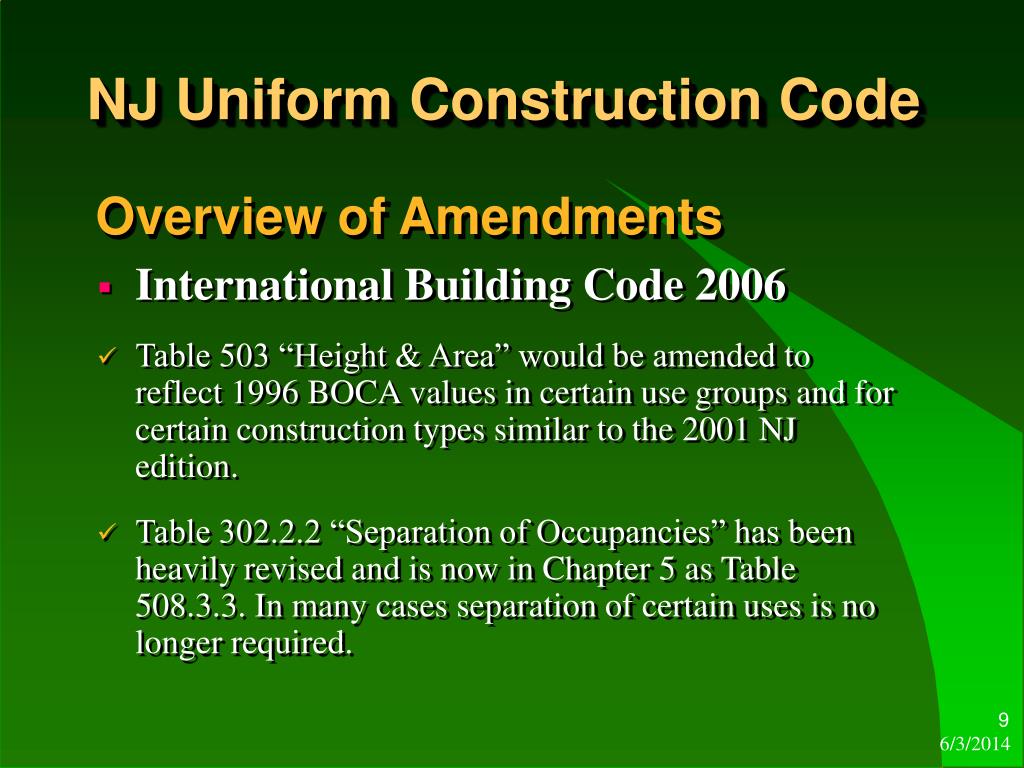 NJ Uniform Construction Code

Overview of Amendments

▪ International Building Code 2006

✓ Table 503 “Height & Area” would be amended to reflect 1996 BOCA values in certain use groups and for certain construction types similar to the 2001 NJ edition.

✓ Table 302.2.2 “Separation of Occupancies” has been heavily revised and is now in Chapter 5 as Table 508.3.3. In many cases separation of`certain uses is no longer required.

9
6/3/2014